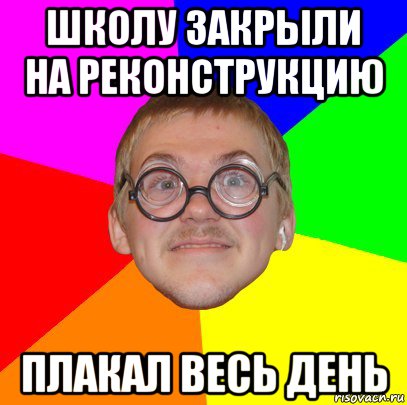 ШКОЛУ ЗАКРЫЛИ НА РЕКОНСТРУКЦИЮ

ПЛАКАЛ ВЕСЬ ДЕНЬ

risovach.ru